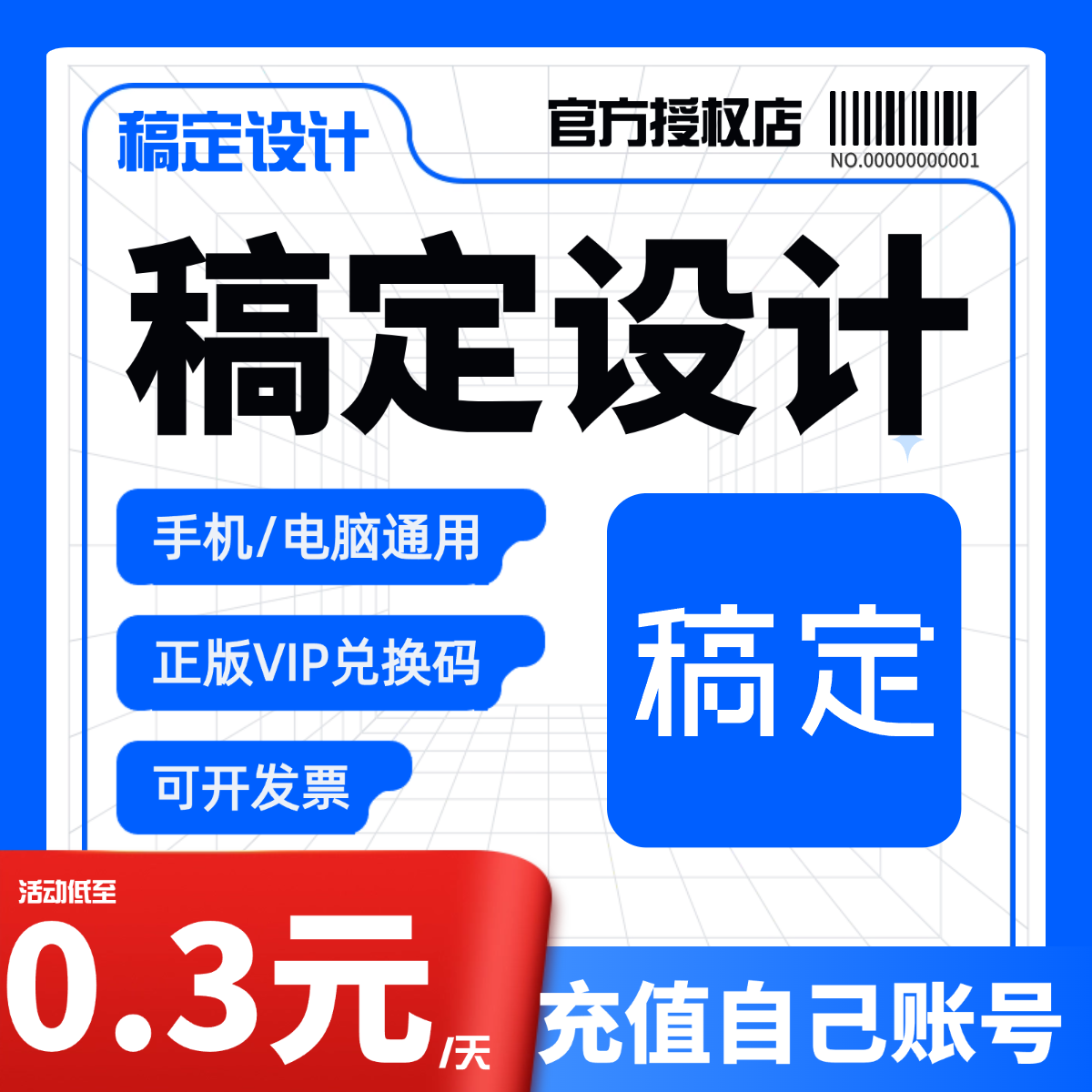 稿定设计

官方授权店

NO.00000000001

稿定设计

手机/电脑通用

正版VIP兑换码

可开发票

稿定

活动低至

0.3元/天

充值自己账号